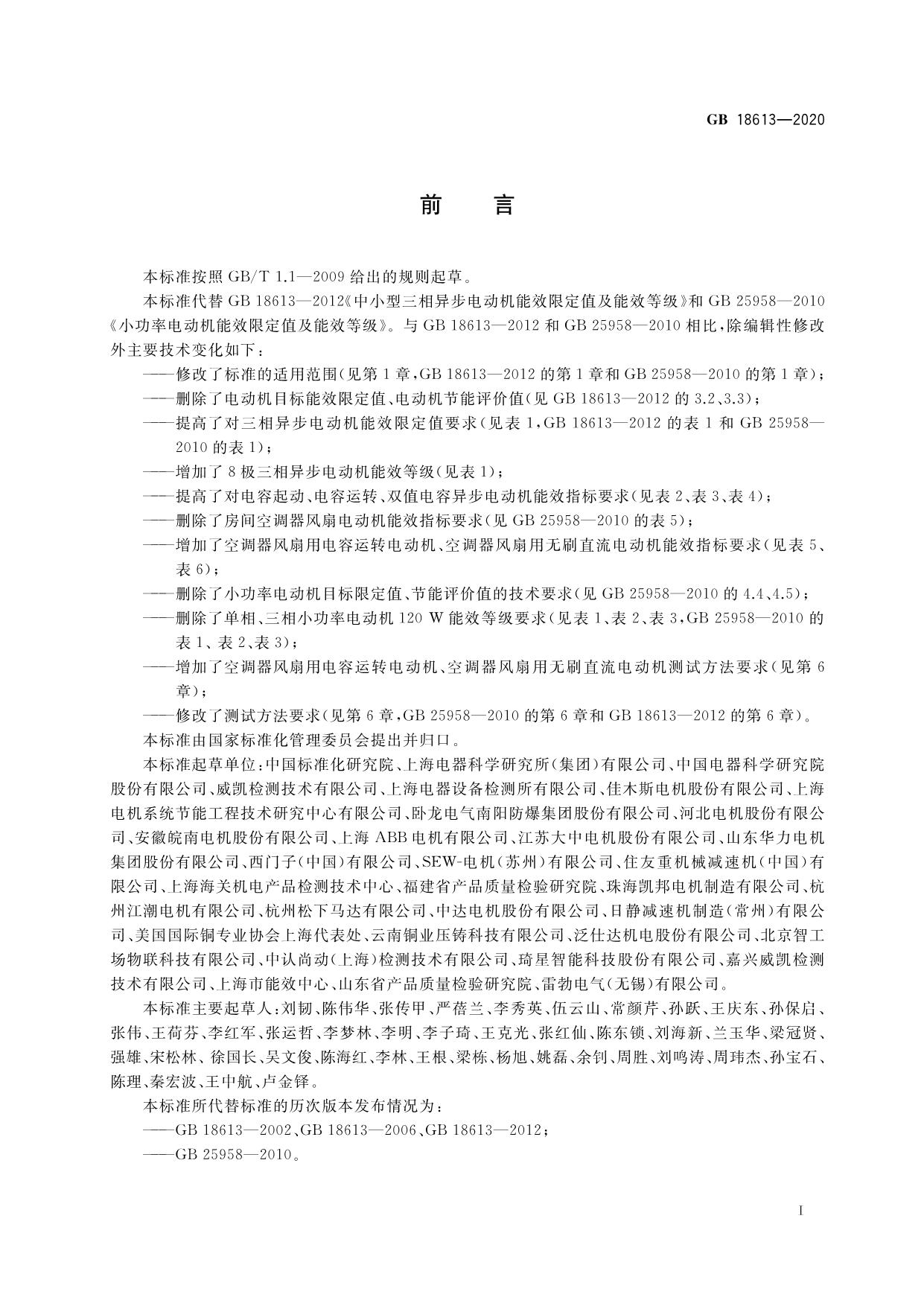 GB 18613—2020

前　言

本标准按照 GB/T 1.1—2009 给出的规则起草。

本标准代替 GB 18613—2012《中小型三相异步电动机能效限定值及能效等级》和 GB 25958—2010《小功率电动机能效限定值及能效等级》。与 GB 18613—2012 和 GB 25958—2010 相比，除编辑性修改外主要技术变化如下：

——修改了标准的适用范围(见第 1 章，GB 18613—2012 的第 1 章和 GB 25958—2010 的第 1 章)；

——删除了电动机目标能效限定值、电动机节能评价值(见 GB 18613—2012 的 3.2、3.3)；

——提高了对三相异步电动机能效限定值要求(见表 1，GB 18613—2012 的表 1 和 GB 25958—2010 的表 1)；

——增加了 8 极三相异步电动机能效等级(见表 1)；

——提高了对电容起动、电容运转、双值电容异步电动机能效指标要求(见表 2、表 3、表 4)；

——删除了房间空调器风扇电动机能效指标要求(见 GB 25958—2010 的表 5)；

——增加了空调器风扇用电容运转电动机、空调器风扇用无刷直流电动机能效指标要求(见表 5、表 6)；

——删除了小功率电动机目标限定值、节能评价值的技术要求(见 GB 25958—2010 的 4.4、4.5)；

——删除了单相、三相小功率电动机 120 W 能效等级要求(见表 1、表 2、表 3，GB 25958—2010 的表 1、表 2、表 3)；

——增加了空调器风扇用电容运转电动机、空调器风扇用无刷直流电动机测试方法要求(见第 6 章)；

——修改了测试方法要求(见第 6 章，GB 25958—2010 的第 6 章和 GB 18613—2012 的第 6 章)。

本标准由国家标准化管理委员会提出并归口。

本标准起草单位：中国标准化研究院、上海电器科学研究所(集团)有限公司、中国电器科学研究院股份有限公司、威凯检测技术有限公司、上海电器设备检测所有限公司、佳木斯电机股份有限公司、上海电机系统节能工程技术研究中心有限公司、卧龙电气南阳防爆集团股份有限公司、河北电机股份有限公司、安徽皖南电机股份有限公司、上海 ABB 电机有限公司、江苏大中电机股份有限公司、山东华力电机集团股份有限公司、西门子(中国)有限公司、SEW-电机(苏州)有限公司、住友重机械减速机(中国)有限公司、上海海关机电产品检测技术中心、福建省产品质量检验研究院、珠海凯邦电机制造有限公司、杭州江潮电机有限公司、杭州松下马达有限公司、中达电机股份有限公司、日静减速机制造(常州)有限公司、美国国际铜专业协会上海代表处、云南铜业压铸科技有限公司、泛仕达机电股份有限公司、北京智工场物联科技有限公司、中认尚动(上海)检测技术有限公司、琦星智能科技股份有限公司、嘉兴威凯检测技术有限公司、上海市能效中心、山东省产品质量检验研究院、雷勃电气(无锡)有限公司。

本标准主要起草人：刘韧、陈伟华、张传甲、严蓓兰、李秀英、伍云山、常颜芹、孙跃、王庆东、孙保启、张伟、王荷芬、李红军、张运哲、李梦林、李明、李子琦、王克光、张红仙、陈东锁、刘海新、兰玉华、梁冠贤、强雄、宋松林、徐国长、吴文俊、陈海红、李林、王根、梁栋、杨旭、姚磊、余钊、周胜、刘鸣涛、周玮杰、孙宝石、陈理、秦宏波、王中航、卢金铎。

本标准所代替标准的历次版本发布情况为：

——GB 18613—2002、GB 18613—2006、GB 18613—2012；

——GB 25958—2010。

I